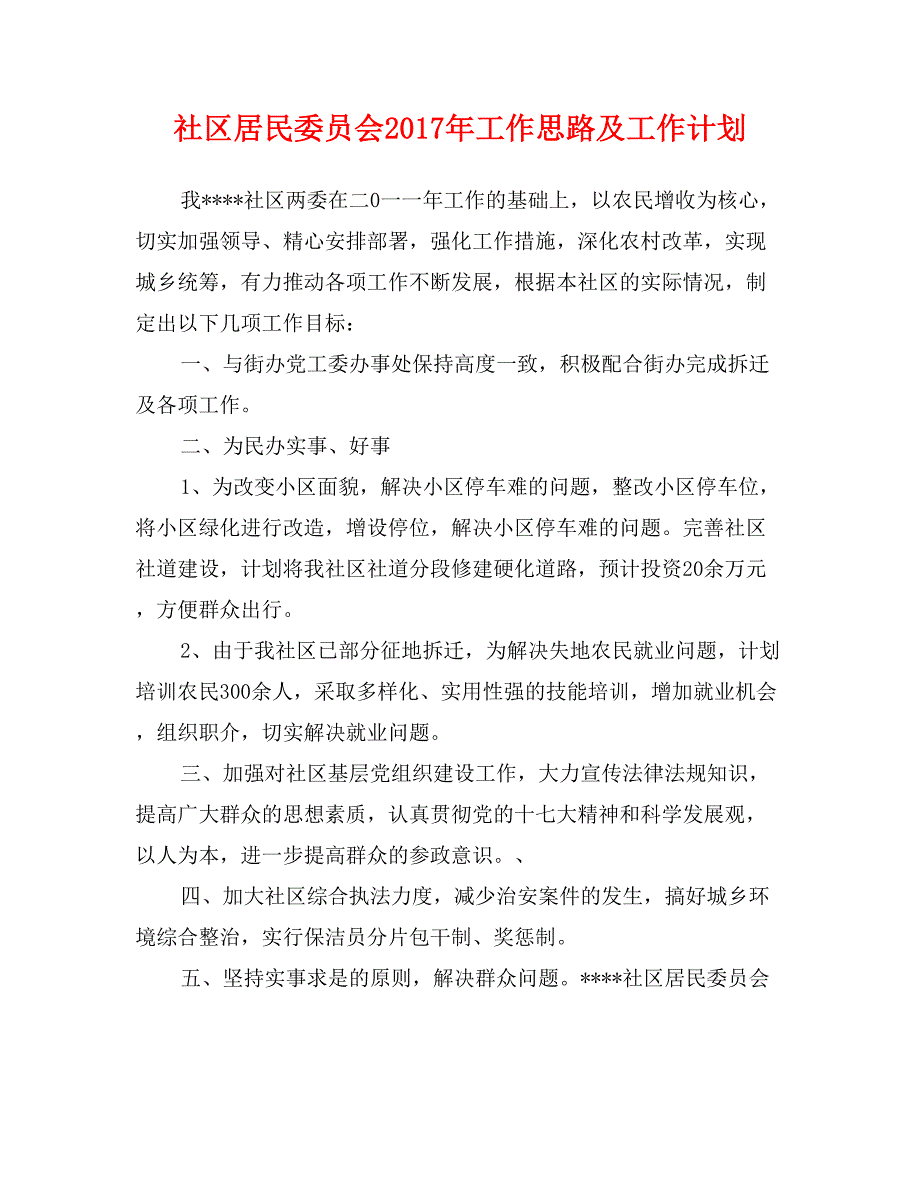 社区居民委员会2017年工作思路及工作计划

我****社区两委在二0一一年工作的基础上，以农民增收为核心，切实加强领导、精心安排部署，强化工作措施，深化农村改革，实现城乡统筹，有力推动各项工作不断发展，根据本社区的实际情况，制定出以下几项工作目标：

一、与街办党工委办事处保持高度一致，积极配合街办完成拆迁及各项工作。

二、为民办实事、好事

1、为改变小区面貌，解决小区停车难的问题，整改小区停车位，将小区绿化进行改造，增设停位，解决小区停车难的问题。完善社区社道建设，计划将我社区社道分段修建硬化道路，预计投资20余万元，方便群众出行。

2、由于我社区已部分征地拆迁，为解决失地农民就业问题，计划培训农民300余人，采取多样化、实用性强的技能培训，增加就业机会，组织职介，切实解决就业问题。

三、加强对社区基层党组织建设工作，大力宣传法律法规知识，提高广大群众的思想素质，认真贯彻党的十七大精神和科学发展观，以人为本，进一步提高群众的参政意识。、

四、加大社区综合执法力度，减少治安案件的发生，搞好城乡环境综合整治，实行保洁员分片包干制、奖惩制。

五、坚持实事求是的原则，解决群众问题。****社区居民委员会